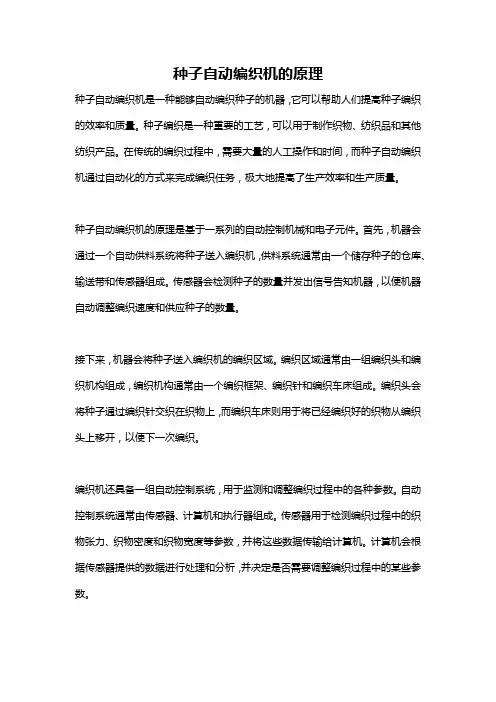 种子自动编织机的原理

种子自动编织机是一种能够自动编织种子的机器，它可以帮助人们提高种子编织的效率和质量。种子编织是一种重要的工艺，可以用于制作织物、纺织品和其他纺织产品。在传统的编织过程中，需要大量的人工操作和时间，而种子自动编织机通过自动化的方式来完成编织任务，极大地提高了生产效率和生产质量。

种子自动编织机的原理是基于一系列的自动控制机械和电子元件。首先，机器会通过一个自动供料系统将种子送入编织机，供料系统通常由一个储存种子的仓库、输送带和传感器组成。传感器会检测种子的数量并发出信号告知机器，以便机器自动调整编织速度和供应种子的数量。

接下来，机器会将种子送入编织机的编织区域。编织区域通常由一组编织头和编织机构组成，编织机构通常由一个编织框架、编织针和编织车床组成。编织头会将种子通过编织针交织在织物上，而编织车床则用于将已经编织好的织物从编织头上移开，以便下一次编织。

编织机还具备一组自动控制系统，用于监测和调整编织过程中的各种参数。自动控制系统通常由传感器、计算机和执行器组成。传感器用于检测编织过程中的织物张力、织物密度和织物宽度等参数，并将这些数据传输给计算机。计算机会根据传感器提供的数据进行处理和分析，并决定是否需要调整编织过程中的某些参数。